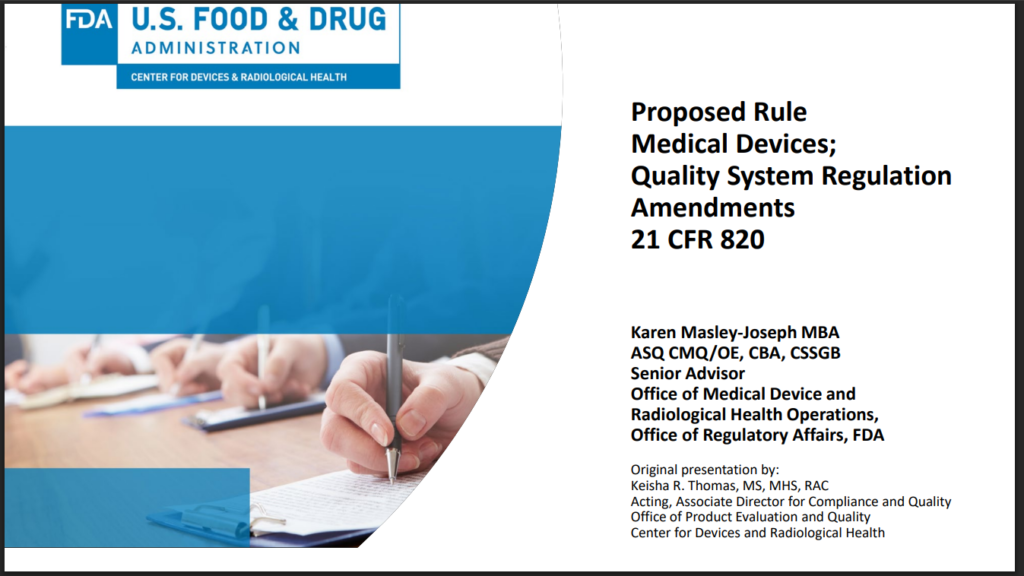 FDA U.S. FOOD & DRUG ADMINISTRATION
CENTER FOR DEVICES & RADIOLOGICAL HEALTH

Proposed Rule
Medical Devices;
Quality System Regulation
Amendments
21 CFR 820

Karen Masley-Joseph MBA
ASQ CMQ/OE, CBA, CSSGB
Senior Advisor
Office of Medical Device and
Radiological Health Operations,
Office of Regulatory Affairs, FDA

Original presentation by:
Keisha R. Thomas, MS, MHS, RAC
Acting, Associate Director for Compliance and Quality
Office of Product Evaluation and Quality
Center for Devices and Radiological Health